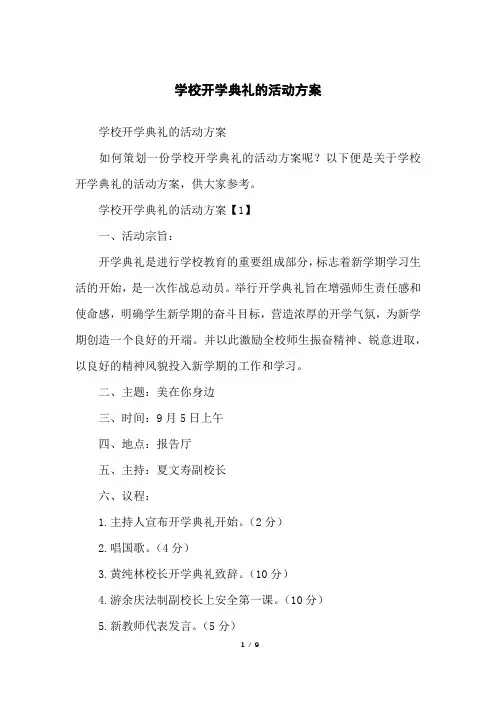 学校开学典礼的活动方案

学校开学典礼的活动方案

如何策划一份学校开学典礼的活动方案呢？以下便是关于学校开学典礼的活动方案，供大家参考。

学校开学典礼的活动方案【1】

一、活动宗旨：

开学典礼是进行学校教育的重要组成部分，标志着新学期学习生活的开始，是一次作战总动员。举行开学典礼旨在增强师生责任感和使命感，明确学生新学期的奋斗目标，营造浓厚的开学气氛，为新学期创造一个良好的开端。并以此激励全校师生振奋精神、锐意进取，以良好的精神风貌投入新学期的工作和学习。

二、主题：美在你身边

三、时间：9月5日上午

四、地点：报告厅

五、主持：夏文寿副校长

六、议程：

1.主持人宣布开学典礼开始。（2分）

2.唱国歌。（4分）

3.黄纯林校长开学典礼致辞。（10分）

4.游余庆法制副校长上安全第一课。（10分）

5.新教师代表发言。（5分）

1 / 9